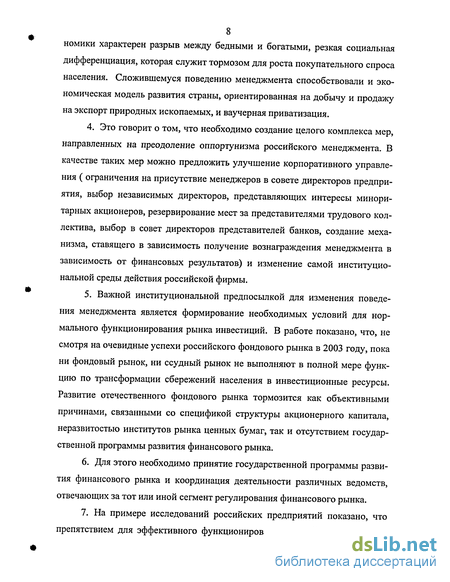 8

номики характерен разрыв между бедными и богатыми, резкая социальная дифференциация, которая служит тормозом для роста покупательного спроса населения. Сложившемуся поведению менеджмента способствовали и экономическая модель развития страны, ориентированная на добычу и продажу на экспорт природных ископаемых, и ваучерная приватизация.

4. Это говорит о том, что необходимо создание целого комплекса мер, направленных на преодоление оппортунизма российского менеджмента. В качестве таких мер можно предложить улучшение корпоративного управления ( ограничения на присутствие менеджеров в совете директоров предприятия, выбор независимых директоров, представляющих интересы миноритарных акционеров, резервирование мест за представителями трудового коллектива, выбор в совет директоров представителей банков, создание механизма, ставящего в зависимость получение вознаграждения менеджмента в зависимость от финансовых результатов) и изменение самой институциональной среды действия российской фирмы.

5. Важной институциональной предпосылкой для изменения поведения менеджмента является формирование необходимых условий для нормального функционирования рынка инвестиций. В работе показано, что, не смотря на очевидные успехи российского фондового рынка в 2003 году, пока ни фондовый рынок, ни ссудный рынок не выполняют в полной мере функцию по трансформации сбережений населения в инвестиционные ресурсы. Развитие отечественного фондового рынка тормозится как объективными причинами, связанными со спецификой структуры акционерного капитала, неразвитостью институтов рынка ценных бумаг, так и отсутствием государственной программы развития финансового рынка.

6. Для этого необходимо принятие государственной программы развития финансового рынка и координация деятельности различных ведомств, отвечающих за тот или иной сегмент регулирования финансового рынка.

7. На примере исследований российских предприятий показано, что препятствием для эффективного функциониров

dsLib.net
библиотека диссертаций